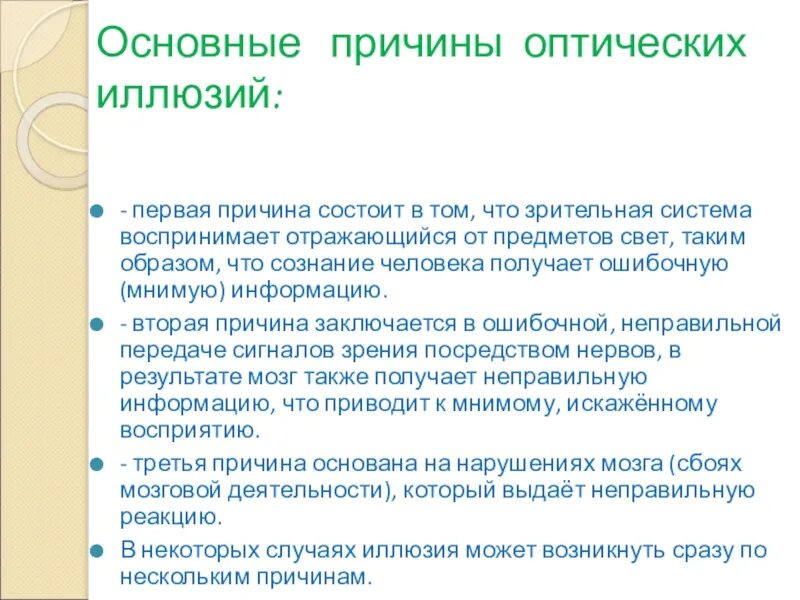 Основные причины оптических иллюзий:

- первая причина состоит в том, что зрительная система воспринимает отражающийся от предметов свет, таким образом, что сознание человека получает ошибочную (мнимую) информацию.

- вторая причина заключается в ошибочной, неправильной передаче сигналов зрения посредством нервов, в результате мозг также получает неправильную информацию, что приводит к мнимому, искажённому восприятию.

- третья причина основана на нарушениях мозга (сбоях мозговой деятельности), который выдаёт неправильную реакцию.

В некоторых случаях иллюзия может возникнуть сразу по нескольким причинам.